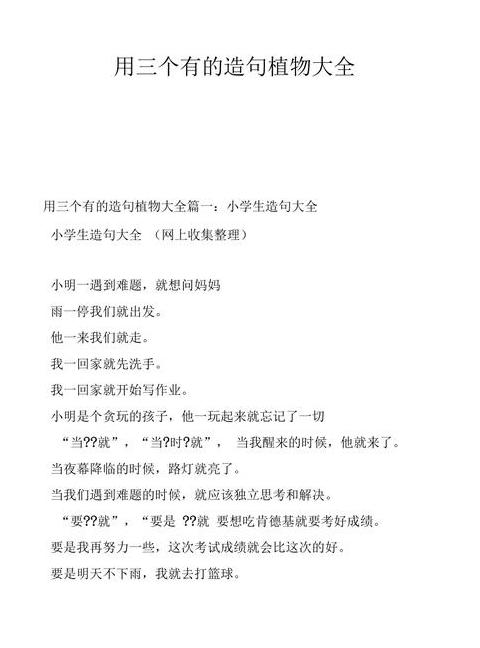 用三个有的造句植物大全

用三个有的造句植物大全篇一：小学生造句大全

小学生造句大全 （网上收集整理）

小明一遇到难题，就想问妈妈

雨一停我们就出发。

他一来我们就走。

我一回家就先洗手。

我一回家就开始写作业。

小明是个贪玩的孩子，他一玩起来就忘记了一切

“当??就”，“当?时?就”， 当我醒来的时候，他就来了。

当夜幕降临的时候，路灯就亮了。

当我们遇到难题的时候，就应该独立思考和解决。

“要??就”，“要是 ??就 要想吃肯德基就要考好成绩。

要是我再努力一些，这次考试成绩就会比这次的好。

要是明天不下雨，我就去打篮球。